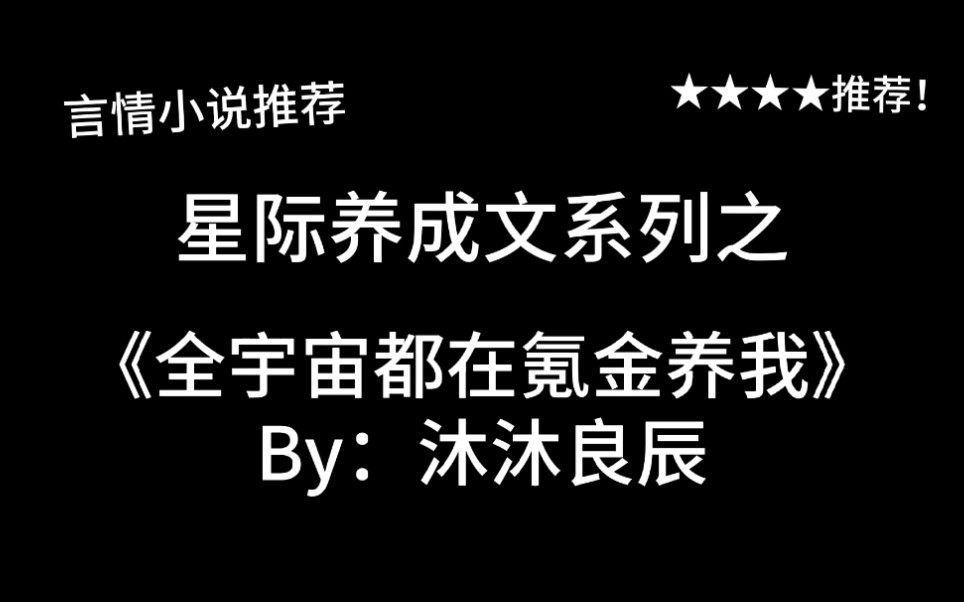 言情小说推荐

★★★★推荐！

星际养成文系列之

《全宇宙都在氪金养我》
By：沐沐良辰